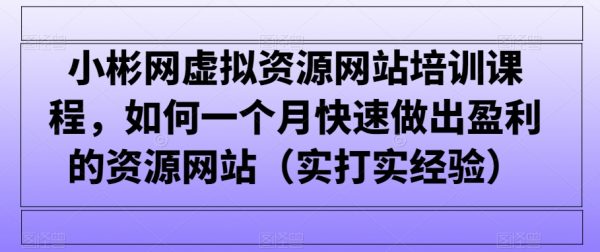 小彬网虚拟资源网站培训课程，如何一个月快速做出盈利的资源网站（实打实经验）